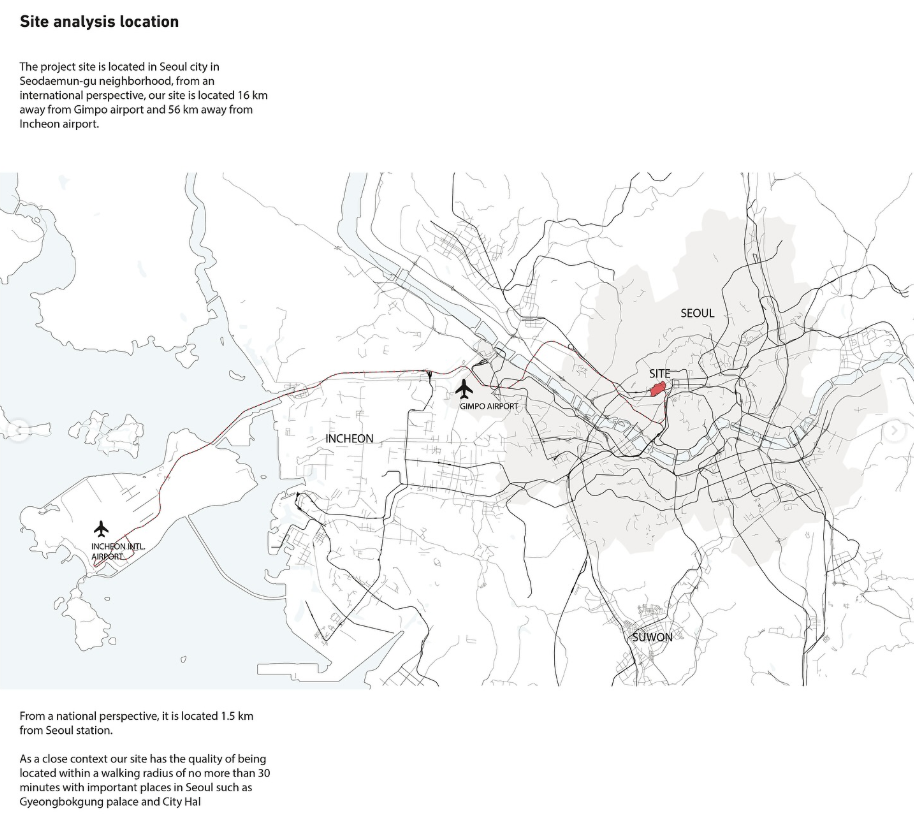 Site analysis location

The project site is located in Seoul city in Seodaemun-gu neighborhood, from an international perspective, our site is located 16 km away from Gimpo airport and 56 km away from Incheon airport.

SEOUL

SITE

GIMPO AIRPORT

INCHEON

INCHEON INTL. AIRPORT

SUWON

From a national perspective, it is located 1.5 km from Seoul station.

As a close context our site has the quality of being located within a walking radius of no more than 30 minutes with important places in Seoul such as Gyeongbokgung palace and City Hal